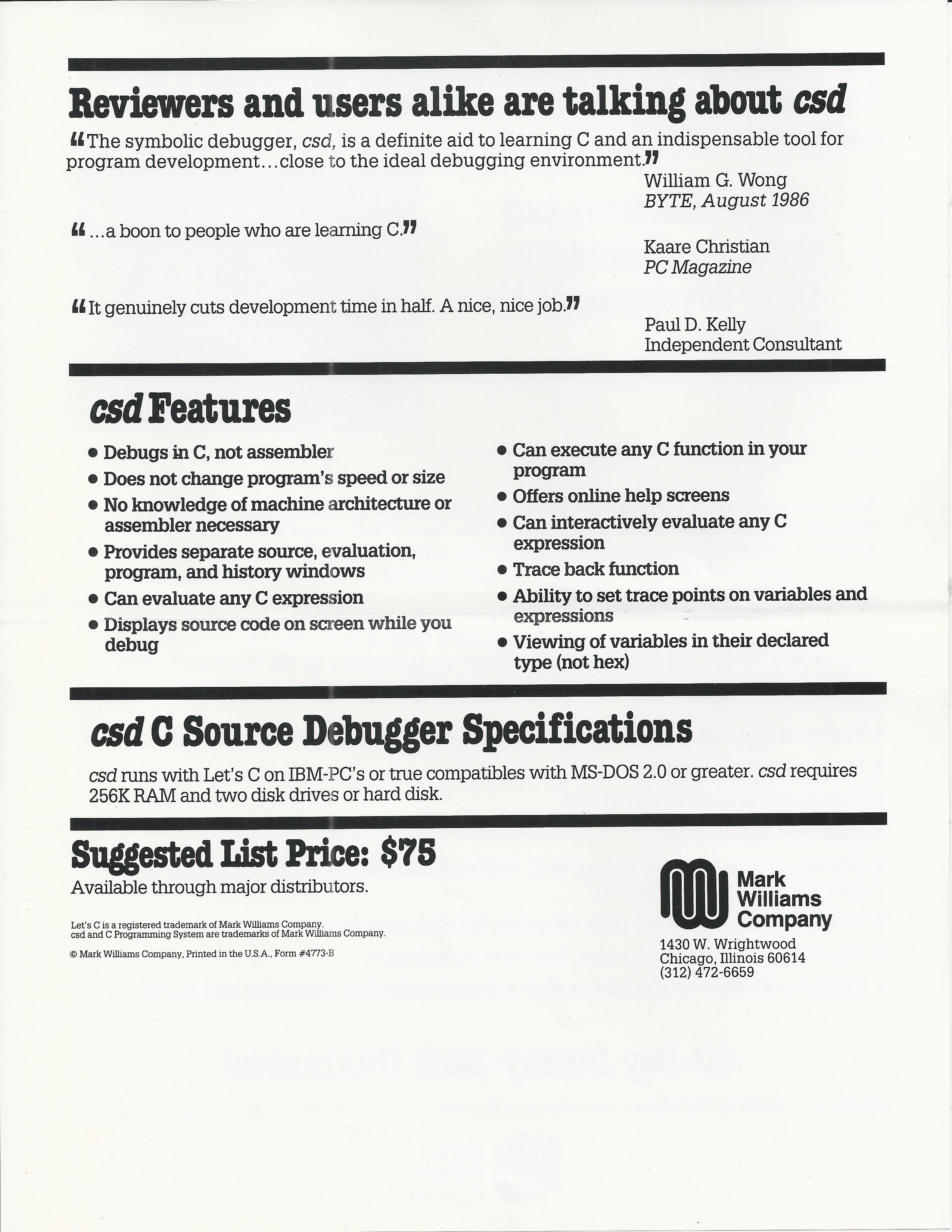 Reviewers and users alike are talking about csd

“The symbolic debugger, csd, is a definite aid to learning C and an indispensable tool for program development...close to the ideal debugging environment.”

William G. Wong
BYTE, August 1986

“...a boon to people who are learning C.”

Kaare Christian
PC Magazine

“It genuinely cuts development time in half. A nice, nice job.”

Paul D. Kelly
Independent Consultant

csd Features

• Debugs in C, not assembler
• Does not change program's speed or size
• No knowledge of machine architecture or assembler necessary
• Provides separate source, evaluation, program, and history windows
• Can evaluate any C expression
• Displays source code on screen while you debug

• Can execute any C function in your program
• Offers online help screens
• Can interactively evaluate any C expression
• Trace back function
• Ability to set trace points on variables and expressions
• Viewing of variables in their declared type (not hex)

csd C Source Debugger Specifications

csd runs with Let's C on IBM-PC's or true compatibles with MS-DOS 2.0 or greater. csd requires 256K RAM and two disk drives or hard disk.

Suggested List Price: $75

Available through major distributors.

Let's C is a registered trademark of Mark Williams Company.
csd and C Programming System are trademarks of Mark Williams Company.

© Mark Williams Company, Printed in the U.S.A., Form #4773-B

Mark Williams Company

1430 W. Wrightwood
Chicago, Illinois 60614
(312) 472-6659